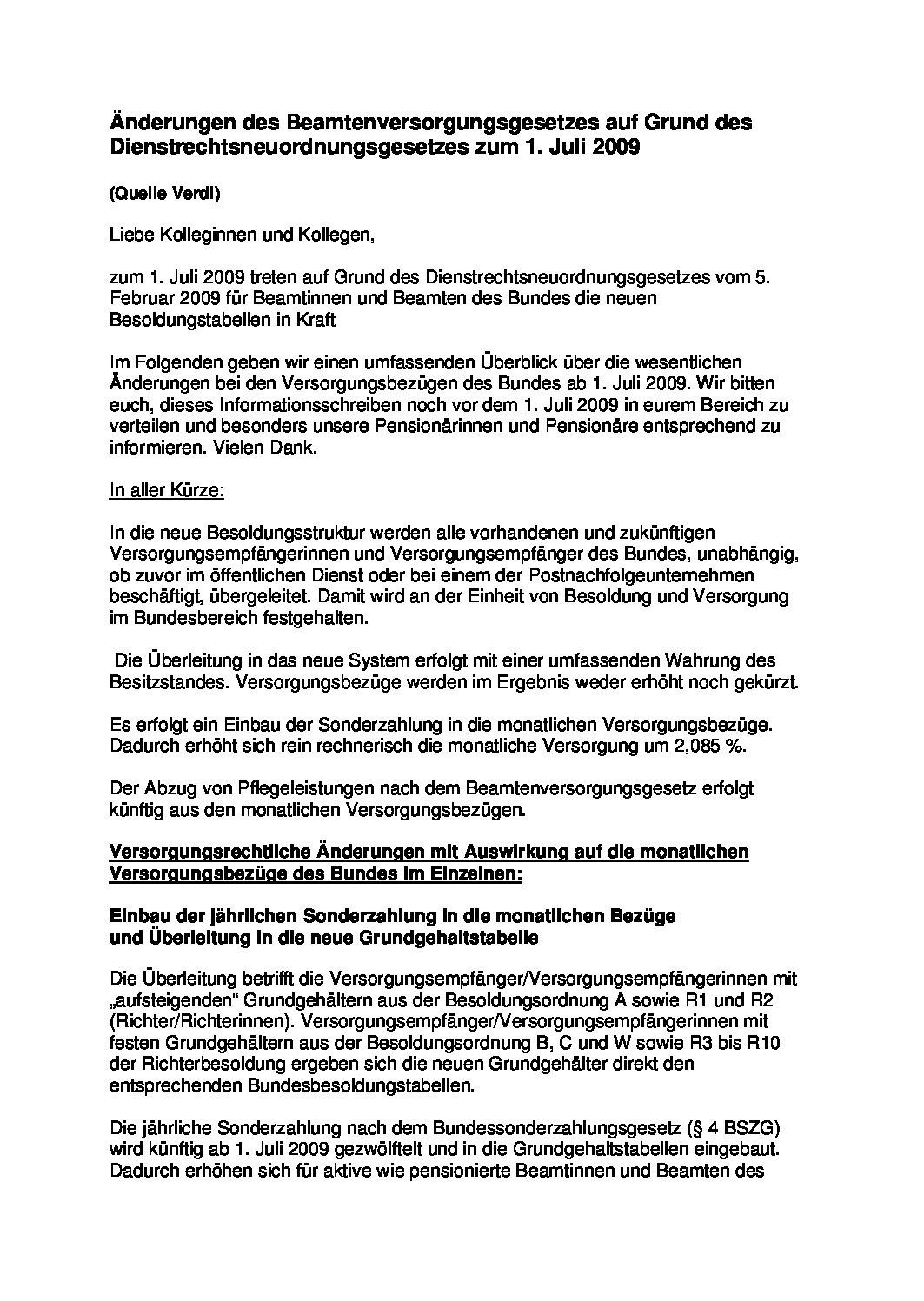 Änderungen des Beamtenversorgungsgesetzes auf Grund des Dienstrechtsneuordnungsgesetzes zum 1. Juli 2009

(Quelle Verdi)

Liebe Kolleginnen und Kollegen,

zum 1. Juli 2009 treten auf Grund des Dienstrechtsneuordnungsgesetzes vom 5. Februar 2009 für Beamtinnen und Beamten des Bundes die neuen Besoldungstabellen in Kraft

Im Folgenden geben wir einen umfassenden Überblick über die wesentlichen Änderungen bei den Versorgungsbezügen des Bundes ab 1. Juli 2009. Wir bitten euch, dieses Informationsschreiben noch vor dem 1. Juli 2009 in eurem Bereich zu verteilen und besonders unsere Pensionärinnen und Pensionäre entsprechend zu informieren. Vielen Dank.

In aller Kürze:

In die neue Besoldungsstruktur werden alle vorhandenen und zukünftigen Versorgungsempfängerinnen und Versorgungsempfänger des Bundes, unabhängig, ob zuvor im öffentlichen Dienst oder bei einem der Postnachfolgeunternehmen beschäftigt, übergeleitet. Damit wird an der Einheit von Besoldung und Versorgung im Bundesbereich festgehalten.

Die Überleitung in das neue System erfolgt mit einer umfassenden Wahrung des Besitzstandes. Versorgungsbezüge werden im Ergebnis weder erhöht noch gekürzt.

Es erfolgt ein Einbau der Sonderzahlung in die monatlichen Versorgungsbezüge. Dadurch erhöht sich rein rechnerisch die monatliche Versorgung um 2,085 %.

Der Abzug von Pflegeleistungen nach dem Beamtenversorgungsgesetz erfolgt künftig aus den monatlichen Versorgungsbezügen.

Versorgungsrechtliche Änderungen mit Auswirkung auf die monatlichen Versorgungsbezüge des Bundes im Einzelnen:

Einbau der jährlichen Sonderzahlung in die monatlichen Bezüge und Überleitung in die neue Grundgehaltstabelle

Die Überleitung betrifft die Versorgungsempfänger/Versorgungsempfängerinnen mit „aufsteigenden" Grundgehältern aus der Besoldungsordnung A sowie R1 und R2 (Richter/Richterinnen). Versorgungsempfänger/Versorgungsempfängerinnen mit festen Grundgehältern aus der Besoldungsordnung B, C und W sowie R3 bis R10 der Richterbesoldung ergeben sich die neuen Grundgehälter direkt den entsprechenden Bundesbesoldungstabellen.

Die jährliche Sonderzahlung nach dem Bundessonderzahlungsgesetz (§ 4 BSZG) wird künftig ab 1. Juli 2009 gezwölftelt und in die Grundgehaltstabellen eingebaut. Dadurch erhöhen sich für aktive wie pensionierte Beamtinnen und Beamten des